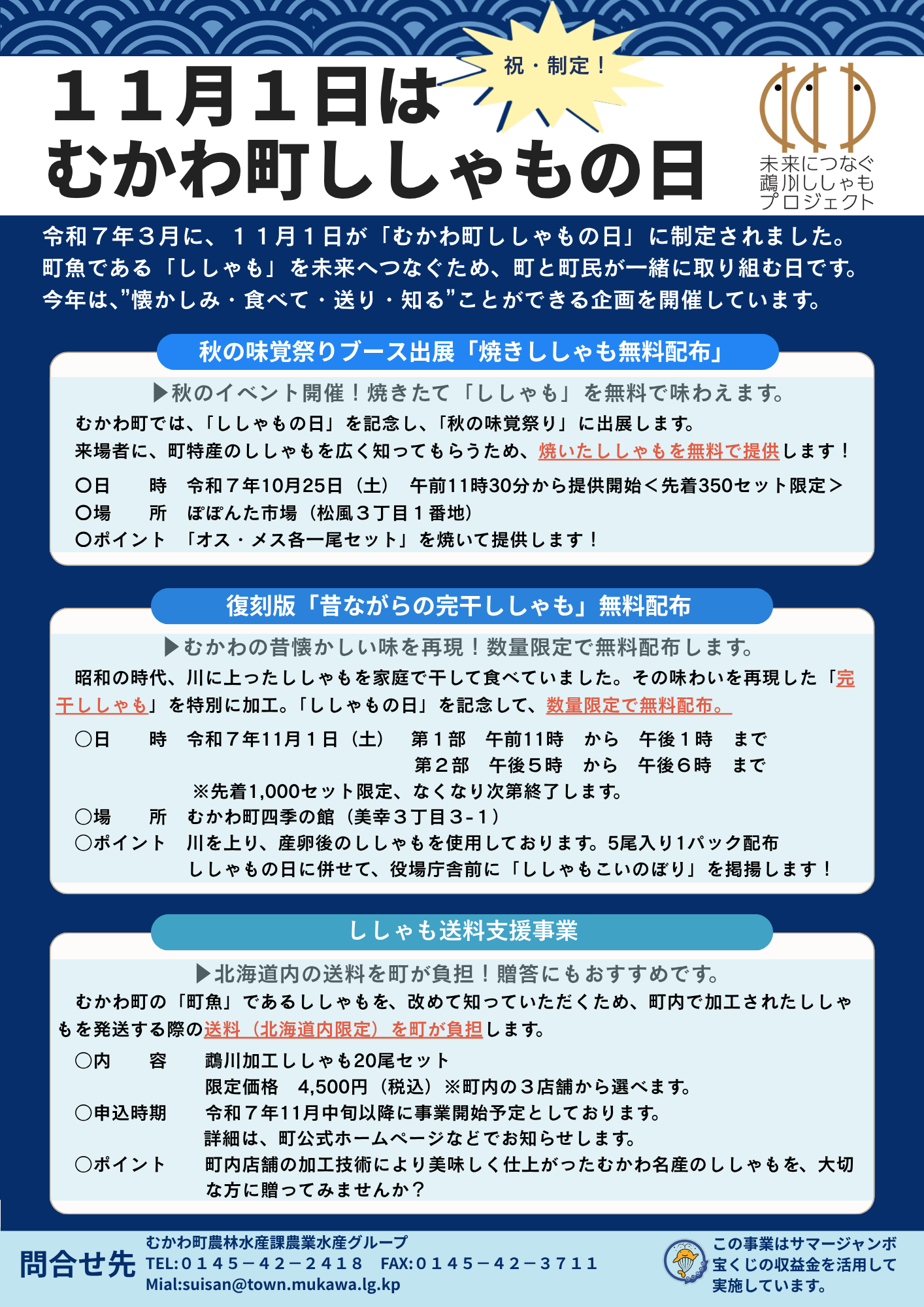 祝・制定！

１１月１日は
むかわ町ししゃもの日

未来につなぐ
鵡川ししゃも
プロジェクト

令和７年３月に、１１月１日が「むかわ町ししゃもの日」に制定されました。
町魚である「ししゃも」を未来へつなぐため、町と町民が一緒に取り組む日です。
今年は、”懐かしみ・食べて・送り・知る”ことができる企画を開催しています。

秋の味覚祭りブース出展「焼きししゃも無料配布」

▶秋のイベント開催！焼きたて「ししゃも」を無料で味わえます。
むかわ町では、「ししゃもの日」を記念し、「秋の味覚祭り」に出展します。
来場者に、町特産のししゃもを広く知ってもらうため、焼いたししゃもを無料で提供します！
〇日　　時　令和７年10月25日（土）　午前11時30分から提供開始＜先着350セット限定＞
〇場　　所　ぽぽんた市場（松風３丁目１番地）
〇ポイント　「オス・メス各一尾セット」を焼いて提供します！

復刻版「昔ながらの完干ししゃも」無料配布

▶むかわの昔懐かしい味を再現！数量限定で無料配布します。
昭和の時代、川に上ったししゃもを家庭で干して食べていました。その味わいを再現した「完干ししゃも」を特別に加工。「ししゃもの日」を記念して、数量限定で無料配布。
〇日　　時　令和７年11月１日（土）　第１部　午前11時　から　午後１時　まで
第２部　午後５時　から　午後６時　まで
※先着1,000セット限定、なくなり次第終了します。
〇場　　所　むかわ町四季の館（美幸３丁目３-１）
〇ポイント　川を上り、産卵後のししゃもを使用しております。5尾入り1パック配布
ししゃもの日に併せて、役場庁舎前に「ししゃもこいのぼり」を掲揚します！

ししゃも送料支援事業

▶北海道内の送料を町が負担！贈答にもおすすめです。
むかわ町の「町魚」であるししゃもを、改めて知っていただくため、町内で加工されたししゃもを発送する際の送料（北海道内限定）を町が負担します。
〇内　　容　　鵡川加工ししゃも20尾セット
限定価格　4,500円（税込）※町内の３店舗から選べます。
〇申込時期　　令和７年11月中旬以降に事業開始予定としております。
詳細は、町公式ホームページなどでお知らせします。
〇ポイント　　町内店舗の加工技術により美味しく仕上がったむかわ名産のししゃもを、大切な方に贈ってみませんか？

問合せ先
むかわ町農林水産課農業水産グループ
TEL:０１４５－４２－２４１８　FAX:０１４５－４２－３７１１
Mial:suisan@town.mukawa.lg.kp

この事業はサマージャンボ宝くじの収益金を活用して実施しています。